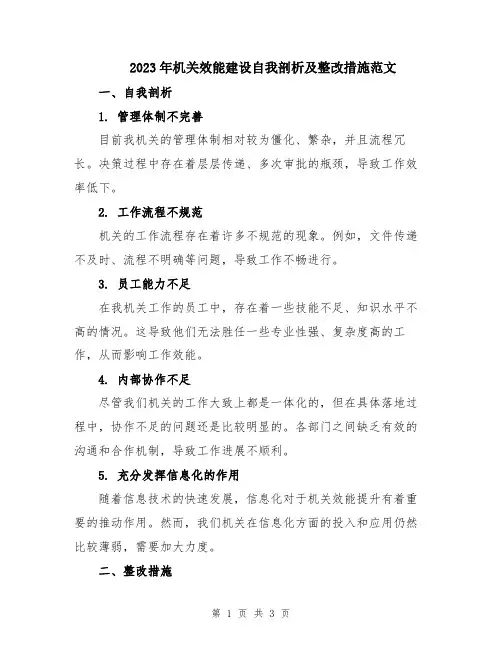 2023年机关效能建设自我剖析及整改措施范文

一、自我剖析

1. 管理体制不完善

目前我机关的管理体制相对较为僵化、繁杂，并且流程冗长。决策过程中存在着层层传递、多次审批的瓶颈，导致工作效率低下。

2. 工作流程不规范

机关的工作流程存在着许多不规范的现象。例如，文件传递不及时、流程不明确等问题，导致工作不畅进行。

3. 员工能力不足

在我机关工作的员工中，存在着一些技能不足、知识水平不高的情况。这导致他们无法胜任一些专业性强、复杂度高的工作，从而影响工作效能。

4. 内部协作不足

尽管我们机关的工作大致上都是一体化的，但在具体落地过程中，协作不足的问题还是比较明显的。各部门之间缺乏有效的沟通和合作机制，导致工作进展不顺利。

5. 充分发挥信息化的作用

随着信息技术的快速发展，信息化对于机关效能提升有着重要的推动作用。然而，我们机关在信息化方面的投入和应用仍然比较薄弱，需要加大力度。

二、整改措施

第 1 页 共 3 页